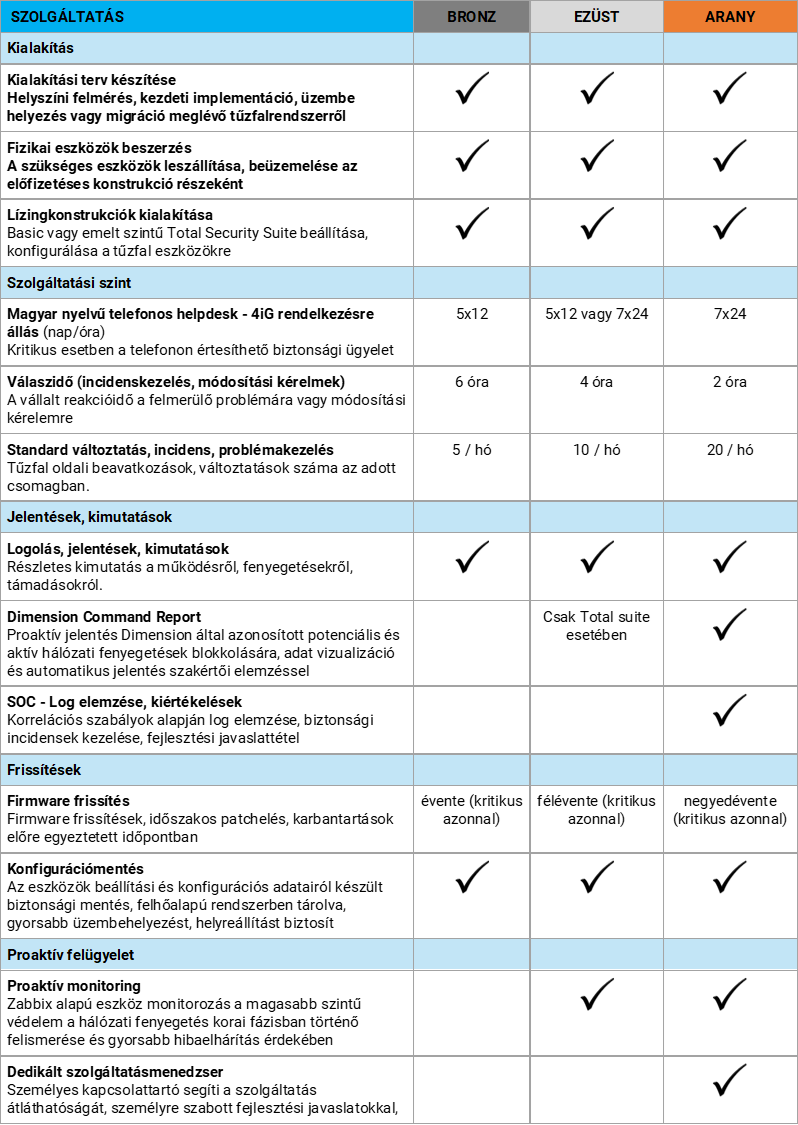 | SZOLGÁLTATÁS | BRONZ | EZÜST | ARANY |
|---|---|---|---|
| Kialakítás | | | |
| Kialakítási terv készítése Helyszíni felmérés, kezdeti implementáció, üzembe helyezés vagy migráció meglévő tűzfalrendszerről | ✓ | ✓ | ✓ |
| Fizikai eszközök beszerzés A szükséges eszközök leszállítása, beüzemelése az előfizetéses konstrukció részeként | ✓ | ✓ | ✓ |
| Lízingkonstrukciók kialakítása Basic vagy emelt szintű Total Security Suite beállítása, konfigurálása a tűzfal eszközökre | ✓ | ✓ | ✓ |
| Szolgáltatási szint | | | |
| Magyar nyelvű telefonos helpdesk - 4iG rendelkezésre állás (nap/óra) Kritikus esetben a telefonon értesíthető biztonsági ügyelet | 5x12 | 5x12 vagy 7x24 | 7x24 |
| Válaszidő (incidenskezelés, módosítási kérelmek) A vállalt reakcióidő a felmerülő problémára vagy módosítási kérelemre | 6 óra | 4 óra | 2 óra |
| Standard változtatás, incidens, problémakezelés Tűzfal oldali beavatkozások, változtatások száma az adott csomagban. | 5 / hó | 10 / hó | 20 / hó |
| Jelentések, kimutatások | | | |
| Logolás, jelentések, kimutatások Részletes kimutatás a működésről, fenyegetésekről, támadásokról. | ✓ | ✓ | ✓ |
| Dimension Command Report Proaktív jelentés Dimension által azonosított potenciális és aktív hálózati fenyegetések blokkolására, adat vizualizáció és automatikus jelentés szakértői elemzéssel | | Csak Total suite esetében | ✓ |
| SOC - Log elemzése, kiértékelések Korrelációs szabályok alapján log elemzése, biztonsági incidensek kezelése, fejlesztési javaslattétel | | | ✓ |
| Frissítések | | | |
| Firmware frissítés Firmware frissítések, időszakos patchelés, karbantartások előre egyeztetett időpontban | évente (kritikus azonnal) | félévente (kritikus azonnal) | negyedévente (kritikus azonnal) |
| Konfigurációmentés Az eszközök beállítási és konfigurációs adatairól készült biztonsági mentés, felhőalapú rendszerben tárolva, gyorsabb üzembehelyezést, helyreállítást biztosít | ✓ | ✓ | ✓ |
| Proaktív felügyelet | | | |
| Proaktív monitoring Zabbix alapú eszköz monitorozás a magasabb szintű védelem a hálózati fenyegetés korai fázisban történő felismerése és gyorsabb hibaelhárítás érdekében | | ✓ | ✓ |
| Dedikált szolgáltatásmenedzser Személyes kapcsolattartó segíti a szolgáltatás átláthatóságát, személyre szabott fejlesztési javaslatokkal, | | | ✓ |